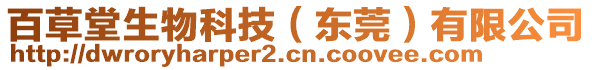 百草堂生物科技（东莞）有限公司
http://dwroryharper2.cn.coovee.com